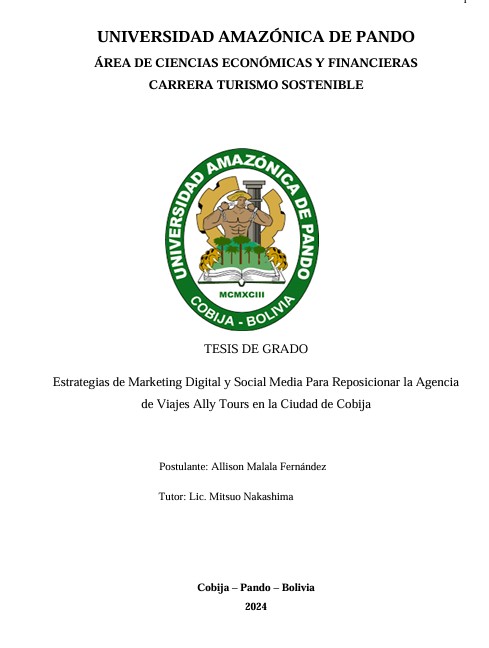 UNIVERSIDAD AMAZÓNICA DE PANDO
ÁREA DE CIENCIAS ECONÓMICAS Y FINANCIERAS
CARRERA TURISMO SOSTENIBLE

UNIVERSIDAD AMAZÓNICA DE PANDO
MCMXCIII
COBIJA - BOLIVIA

TESIS DE GRADO

Estrategias de Marketing Digital y Social Media Para Reposicionar la Agencia de Viajes Ally Tours en la Ciudad de Cobija

Postulante: Allison Malala Fernández

Tutor: Lic. Mitsuo Nakashima

Cobija – Pando – Bolivia
2024